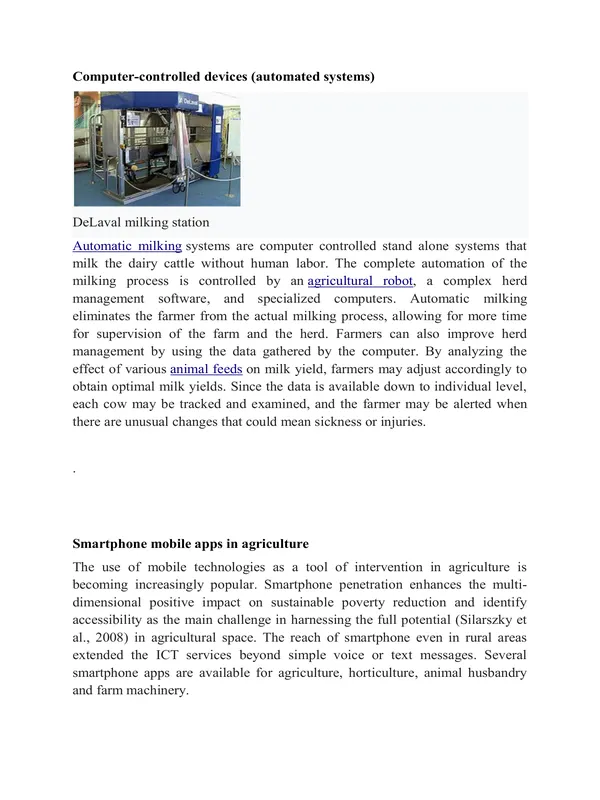 Computer-controlled devices (automated systems)

DeLaval milking station

Automatic milking systems are computer controlled stand alone systems that milk the dairy cattle without human labor. The complete automation of the milking process is controlled by an agricultural robot, a complex herd management software, and specialized computers. Automatic milking eliminates the farmer from the actual milking process, allowing for more time for supervision of the farm and the herd. Farmers can also improve herd management by using the data gathered by the computer. By analyzing the effect of various animal feeds on milk yield, farmers may adjust accordingly to obtain optimal milk yields. Since the data is available down to individual level, each cow may be tracked and examined, and the farmer may be alerted when there are unusual changes that could mean sickness or injuries.

.

Smartphone mobile apps in agriculture

The use of mobile technologies as a tool of intervention in agriculture is becoming increasingly popular. Smartphone penetration enhances the multi-dimensional positive impact on sustainable poverty reduction and identify accessibility as the main challenge in harnessing the full potential (Silarszky et al., 2008) in agricultural space. The reach of smartphone even in rural areas extended the ICT services beyond simple voice or text messages. Several smartphone apps are available for agriculture, horticulture, animal husbandry and farm machinery.